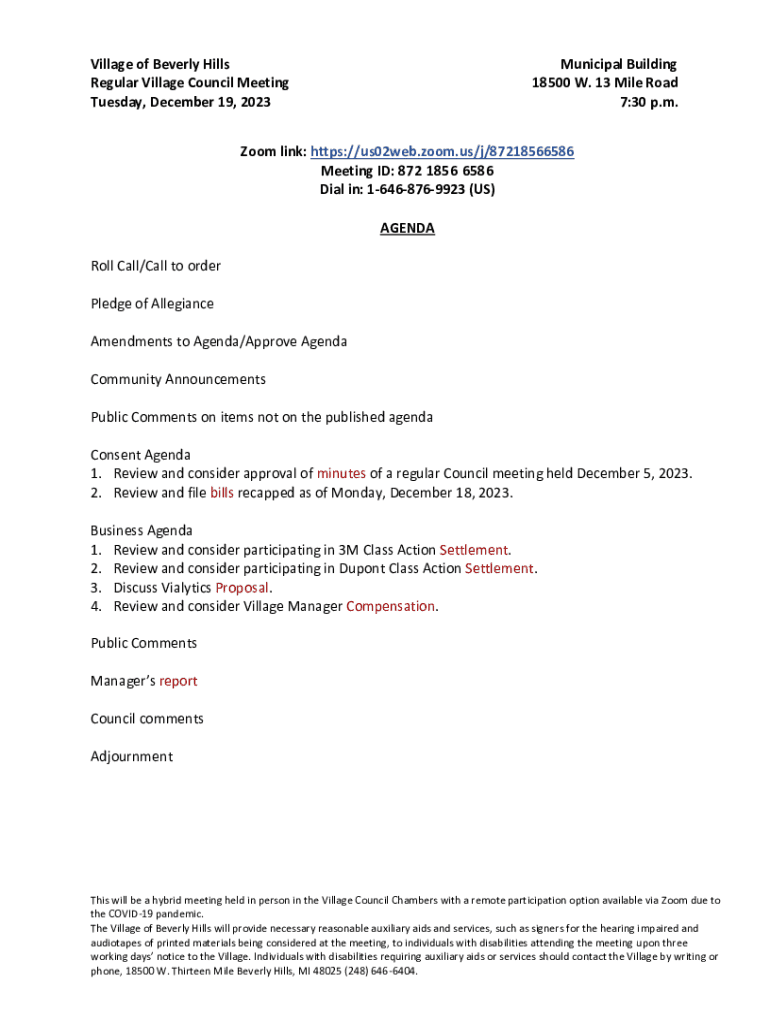 Village of Beverly Hills
Regular Village Council Meeting
Tuesday, December 19, 2023

Municipal Building
18500 W. 13 Mile Road
7:30 p.m.

Zoom link: https://us02web.zoom.us/j/87218566586
Meeting ID: 872 1856 6586
Dial in: 1-646-876-9923 (US)

AGENDA

Roll Call/Call to order

Pledge of Allegiance

Amendments to Agenda/Approve Agenda

Community Announcements

Public Comments on items not on the published agenda

Consent Agenda
1. Review and consider approval of minutes of a regular Council meeting held December 5, 2023.
2. Review and file bills recapped as of Monday, December 18, 2023.

Business Agenda
1. Review and consider participating in 3M Class Action Settlement.
2. Review and consider participating in Dupont Class Action Settlement.
3. Discuss Vialytics Proposal.
4. Review and consider Village Manager Compensation.

Public Comments

Manager's report

Council comments

Adjournment

This will be a hybrid meeting held in person in the Village Council Chambers with a remote participation option available via Zoom due to the COVID-19 pandemic.
The Village of Beverly Hills will provide necessary reasonable auxiliary aids and services, such as signers for the hearing impaired and audiotapes of printed materials being considered at the meeting, to individuals with disabilities attending the meeting upon three working days' notice to the Village. Individuals with disabilities requiring auxiliary aids or services should contact the Village by writing or phone, 18500 W. Thirteen Mile Beverly Hills, MI 48025 (248) 646-6404.